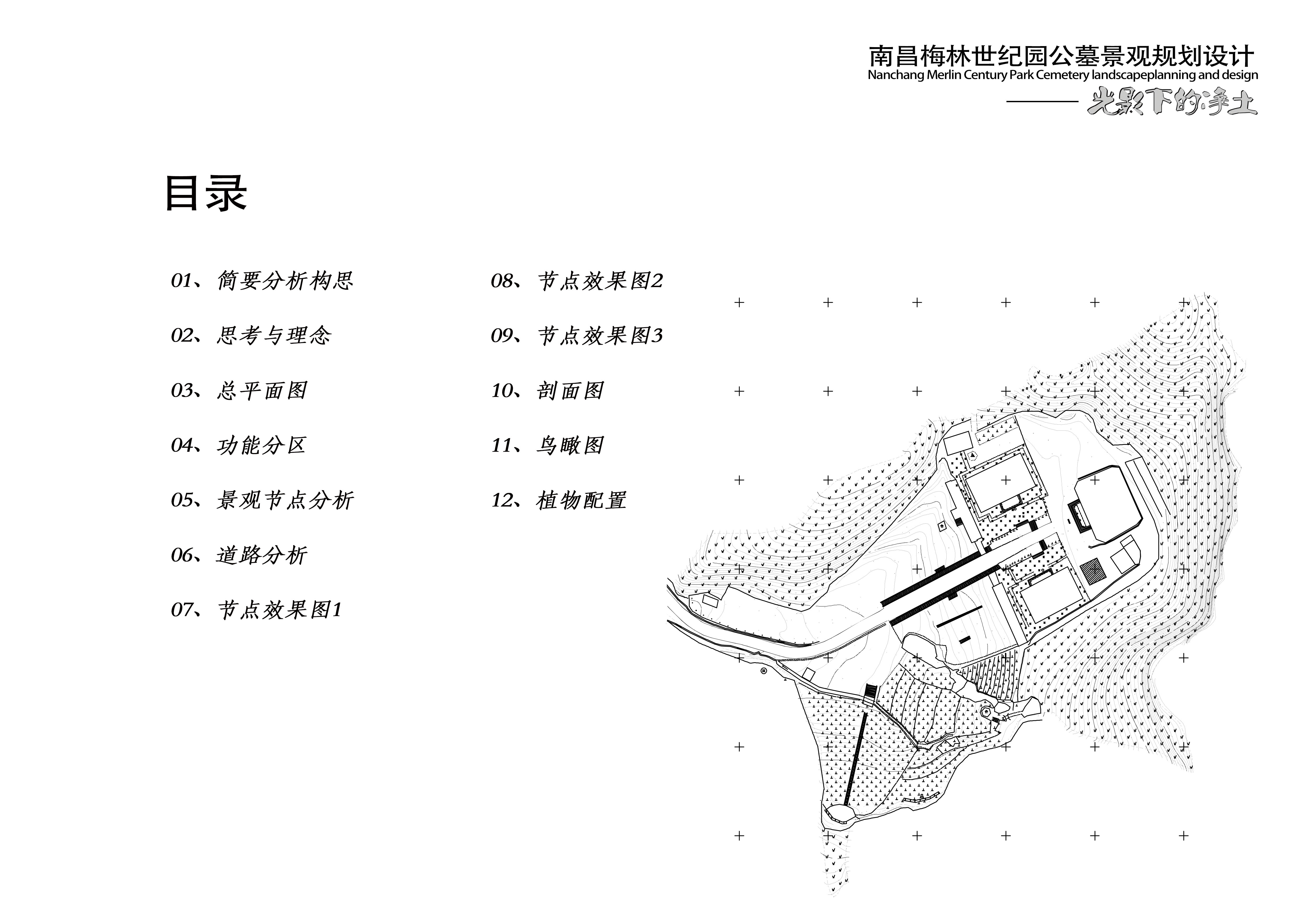 南昌梅林世纪园公墓景观规划设计
Nanchang Merlin Century Park Cemetery landscapeplanning and design
——— 光影下的净土

目录

01、简要分析构思

02、思考与理念

03、总平面图

04、功能分区

05、景观节点分析

06、道路分析

07、节点效果图1

08、节点效果图2

09、节点效果图3

10、剖面图

11、鸟瞰图

12、植物配置